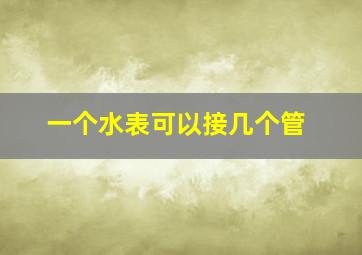 一个水表可以接几个管